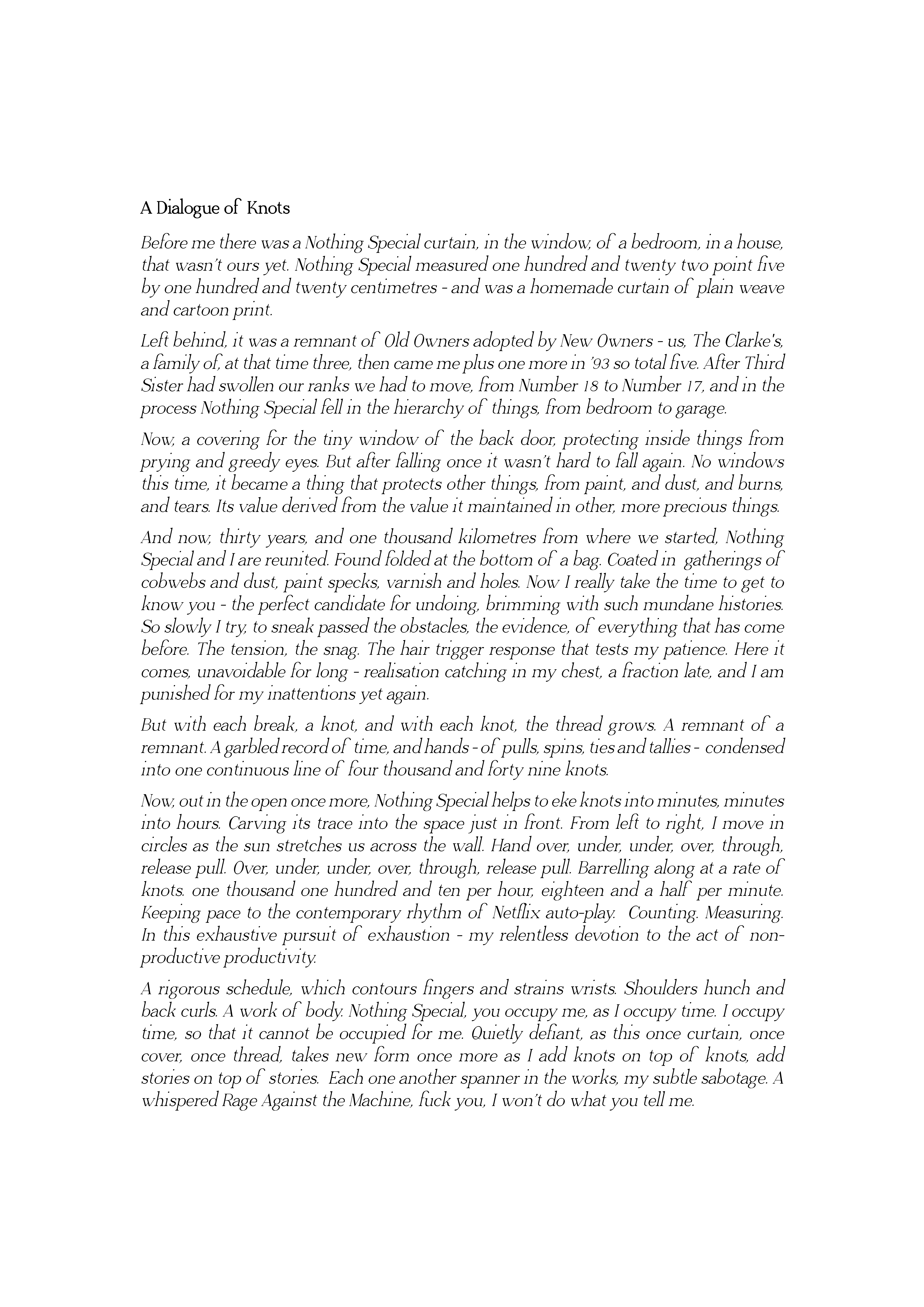 A Dialogue of Knots

Before me there was a Nothing Special curtain, in the window, of a bedroom, in a house, that wasn't ours yet. Nothing Special measured one hundred and twenty two point five by one hundred and twenty centimetres - and was a homemade curtain of plain weave and cartoon print.

Left behind, it was a remnant of Old Owners adopted by New Owners - us, The Clarke's, a family of, at that time three, then came me plus one more in '93 so total five. After Third Sister had swollen our ranks we had to move, from Number 18 to Number 17, and in the process Nothing Special fell in the hierarchy of things, from bedroom to garage.

Now, a covering for the tiny window of the back door, protecting inside things from prying and greedy eyes. But after falling once it wasn't hard to fall again. No windows this time, it became a thing that protects other things, from paint, and dust, and burns, and tears. Its value derived from the value it maintained in other, more precious things.

And now, thirty years, and one thousand kilometres from where we started, Nothing Special and I are reunited. Found folded at the bottom of a bag. Coated in gatherings of cobwebs and dust, paint specks, varnish and holes. Now I really take the time to get to know you - the perfect candidate for undoing, brimming with such mundane histories. So slowly I try, to sneak passed the obstacles, the evidence, of everything that has come before. The tension, the snag. The hair trigger response that tests my patience. Here it comes, unavoidable for long - realisation catching in my chest, a fraction late, and I am punished for my inattentions yet again.

But with each break, a knot, and with each knot, the thread grows. A remnant of a remnant. A garbled record of time, and hands - of pulls, spins, ties and tallies - condensed into one continuous line of four thousand and forty nine knots.

Now, out in the open once more, Nothing Special helps to eke knots into minutes, minutes into hours. Carving its trace into the space just in front. From left to right, I move in circles as the sun stretches us across the wall. Hand over, under, under, over, through, release pull. Over, under, under, over, through, release pull. Barrelling along at a rate of knots. one thousand one hundred and ten per hour, eighteen and a half per minute. Keeping pace to the contemporary rhythm of Netflix auto-play. Counting. Measuring. In this exhaustive pursuit of exhaustion - my relentless devotion to the act of non-productive productivity.

A rigorous schedule, which contours fingers and strains wrists. Shoulders hunch and back curls. A work of body. Nothing Special, you occupy me, as I occupy time. I occupy time, so that it cannot be occupied for me. Quietly defiant, as this once curtain, once cover, once thread, takes new form once more as I add knots on top of knots, add stories on top of stories. Each one another spanner in the works, my subtle sabotage. A whispered Rage Against the Machine, fuck you, I won't do what you tell me.